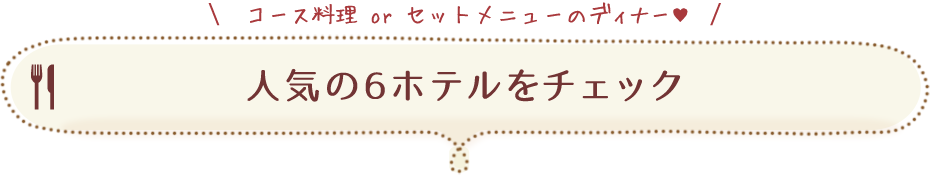 \ コース料理 or セットメニューのディナー♥ /

人気の6ホテルをチェック